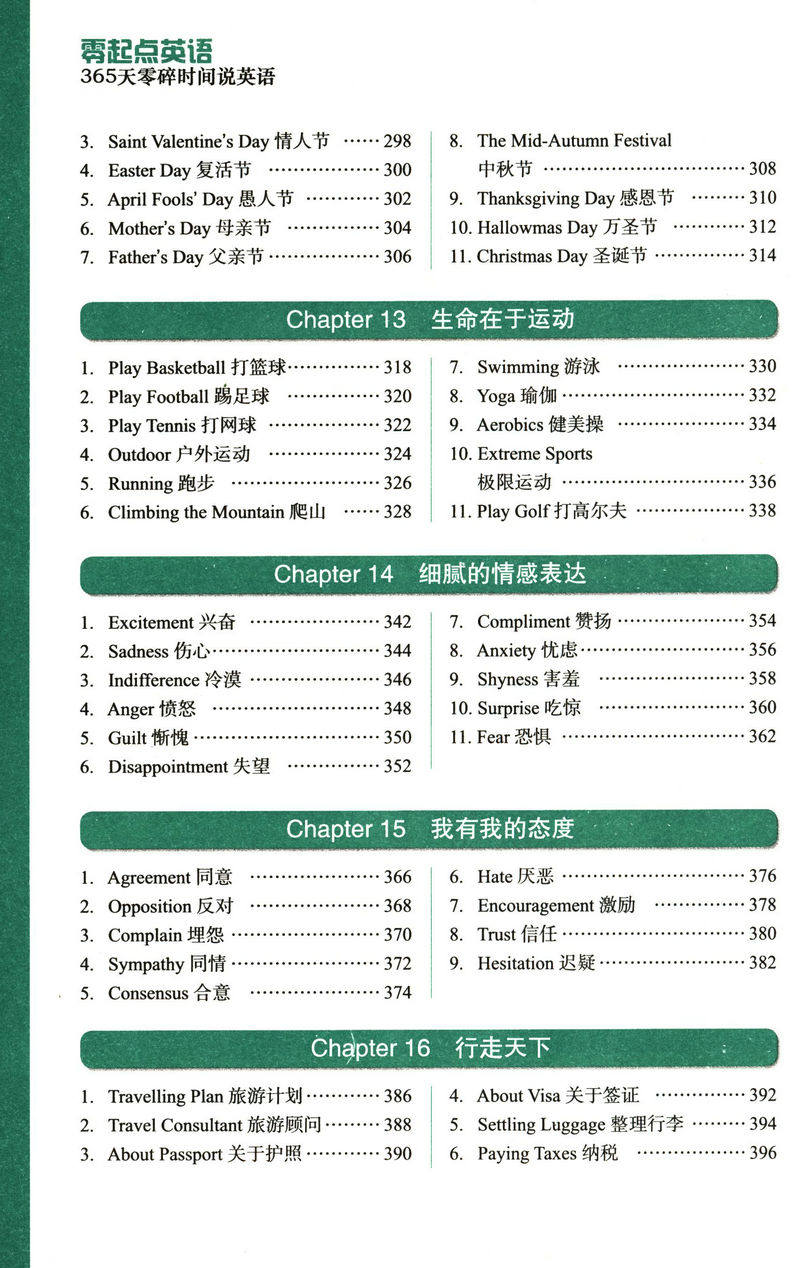 零起点英语
365天零碎时间说英语

3. Saint Valentine's Day 情人节 298
4. Easter Day 复活节 300
5. April Fools' Day 愚人节 302
6. Mother's Day 母亲节 304
7. Father's Day 父亲节 306

8. The Mid-Autumn Festival
中秋节 308
9. Thanksgiving Day 感恩节 310
10. Hallowmas Day 万圣节 312
11. Christmas Day 圣诞节 314

Chapter 13 生命在于运动

1. Play Basketball 打篮球 318
2. Play Football 踢足球 320
3. Play Tennis 打网球 322
4. Outdoor 户外运动 324
5. Running 跑步 326
6. Climbing the Mountain 爬山 328

7. Swimming 游泳 330
8. Yoga 瑜伽 332
9. Aerobics 健美操 334
10. Extreme Sports
极限运动 336
11. Play Golf 打高尔夫 338

Chapter 14 细腻的情感表达

1. Excitement 兴奋 342
2. Sadness 伤心 344
3. Indifference 冷漠 346
4. Anger 愤怒 348
5. Guilt 惭愧 350
6. Disappointment 失望 352

7. Compliment 赞扬 354
8. Anxiety 忧虑 356
9. Shyness 害羞 358
10. Surprise 吃惊 360
11. Fear 恐惧 362

Chapter 15 我有我的态度

1. Agreement 同意 366
2. Opposition 反对 368
3. Complain 埋怨 370
4. Sympathy 同情 372
5. Consensus 合意 374

6. Hate 厌恶 376
7. Encouragement 激励 378
8. Trust 信任 380
9. Hesitation 迟疑 382

Chapter 16 行走天下

1. Travelling Plan 旅游计划 386
2. Travel Consultant 旅游顾问 388
3. About Passport 关于护照 390

4. About Visa 关于签证 392
5. Settling Luggage 整理行李 394
6. Paying Taxes 纳税 396